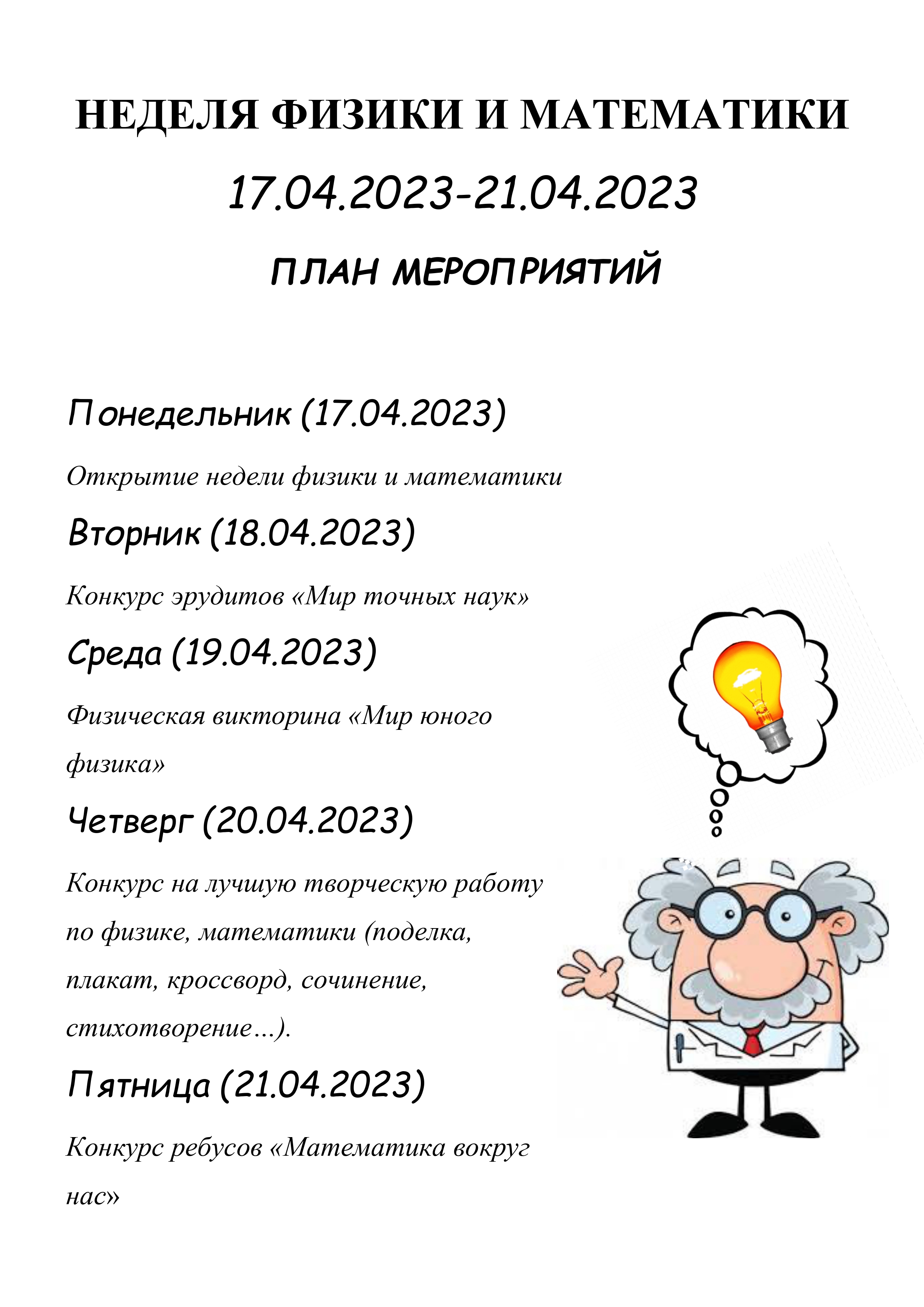 НЕДЕЛЯ ФИЗИКИ И МАТЕМАТИКИ

17.04.2023-21.04.2023

ПЛАН МЕРОПРИЯТИЙ

Понедельник (17.04.2023)

Открытие недели физики и математики

Вторник (18.04.2023)

Конкурс эрудитов «Мир точных наук»

Среда (19.04.2023)

Физическая викторина «Мир юного физика»

Четверг (20.04.2023)

Конкурс на лучшую творческую работу по физике, математики (поделка, плакат, кроссворд, сочинение, стихотворение…).

Пятница (21.04.2023)

Конкурс ребусов «Математика вокруг нас»